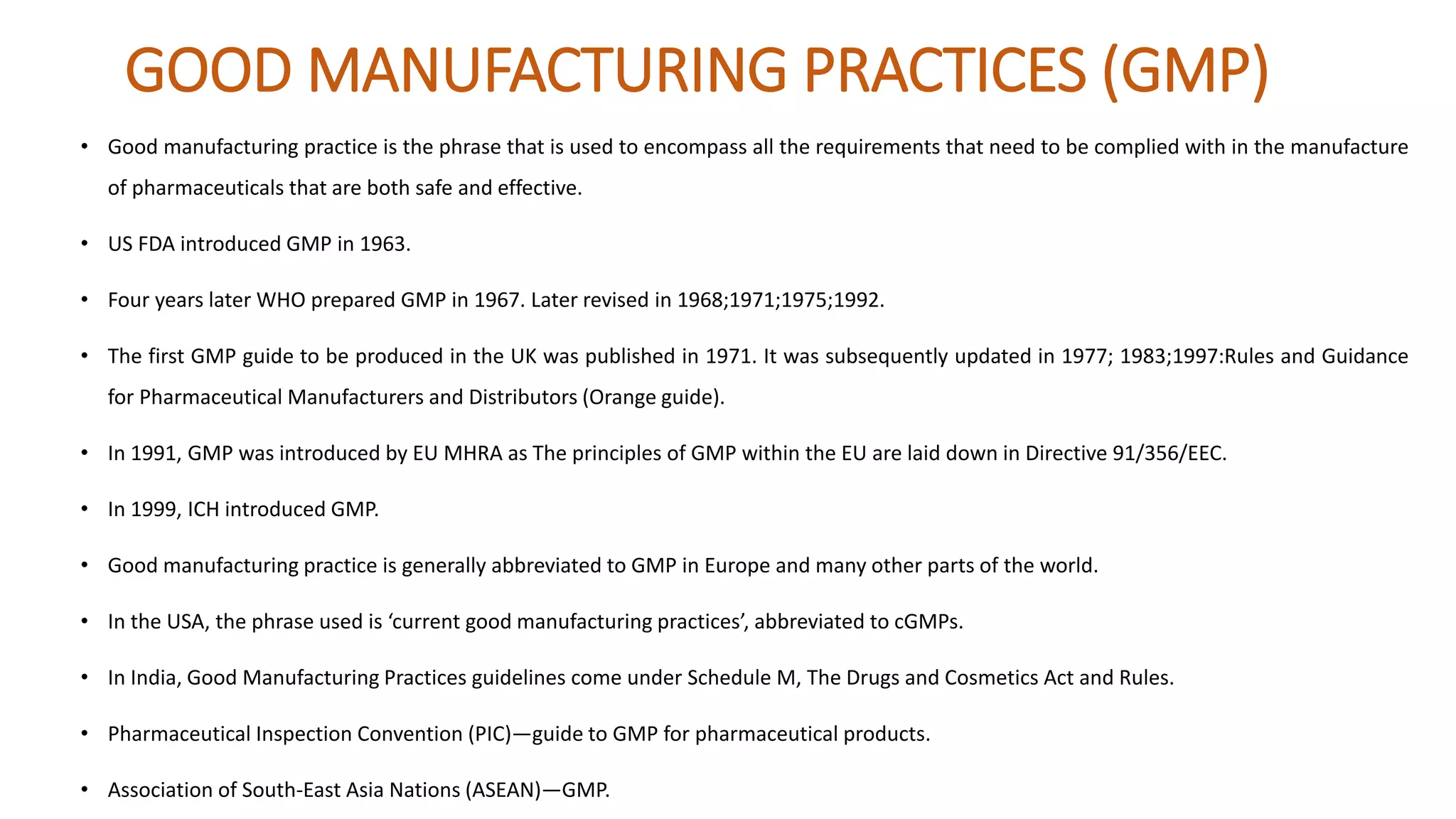 GOOD MANUFACTURING PRACTICES (GMP)

• Good manufacturing practice is the phrase that is used to encompass all the requirements that need to be complied with in the manufacture of pharmaceuticals that are both safe and effective.

• US FDA introduced GMP in 1963.

• Four years later WHO prepared GMP in 1967. Later revised in 1968;1971;1975;1992.

• The first GMP guide to be produced in the UK was published in 1971. It was subsequently updated in 1977; 1983;1997:Rules and Guidance for Pharmaceutical Manufacturers and Distributors (Orange guide).

• In 1991, GMP was introduced by EU MHRA as The principles of GMP within the EU are laid down in Directive 91/356/EEC.

• In 1999, ICH introduced GMP.

• Good manufacturing practice is generally abbreviated to GMP in Europe and many other parts of the world.

• In the USA, the phrase used is ‘current good manufacturing practices’, abbreviated to cGMPs.

• In India, Good Manufacturing Practices guidelines come under Schedule M, The Drugs and Cosmetics Act and Rules.

• Pharmaceutical Inspection Convention (PIC)—guide to GMP for pharmaceutical products.

• Association of South-East Asia Nations (ASEAN)—GMP.